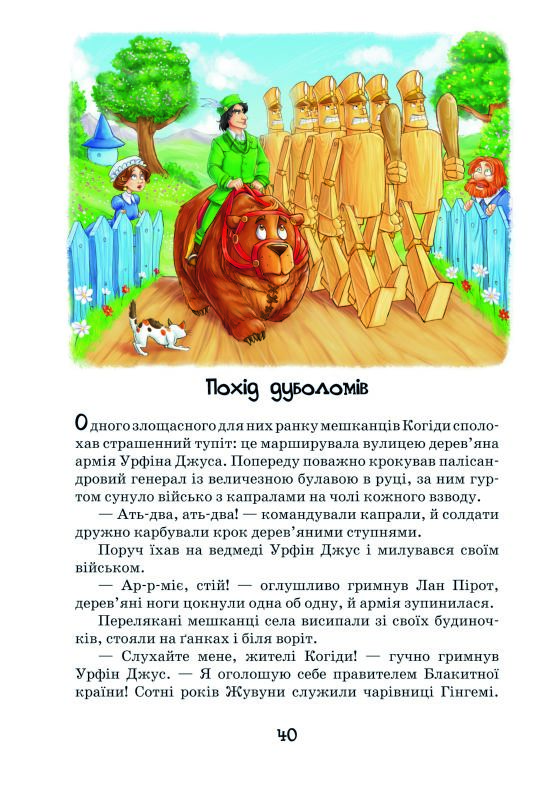 Похід дуболомів

Одного злощасного для них ранку мешканців Когіди сполохав страшенний тупіт: це марширувала вулицею дерев'яна армія Урфіна Джуса. Попереду поважно крокував палісандровий генерал із величезною булавою в руці, за ним гуртом сунуло військо з капралами на чолі кожного взводу.

— Ать-два, ать-два! — командували капрали, й солдати дружно карбували крок дерев'яними ступнями.

Поруч їхав на ведмеді Урфін Джус і милувався своїм військом.

— Ар-р-міє, стій! — оглушливо гримнув Лан Пірот, дерев'яні ноги цокнули одна об одну, й армія зупинилася.

Перелякані мешканці села висипали зі своїх будиночків, стояли на ґанках і біля воріт.

— Слухайте мене, жителі Когіди! — гучно гримнув Урфін Джус. — Я оголошую себе правителем Блакитної країни! Сотні років Жувуни служили чарівниці Гінгемі.

40